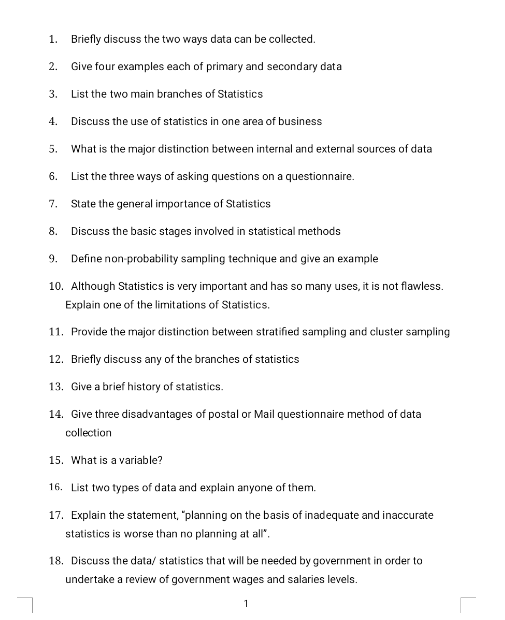 1. Briefly discuss the two ways data can be collected.

2. Give four examples each of primary and secondary data

3. List the two main branches of Statistics

4. Discuss the use of statistics in one area of business

5. What is the major distinction between internal and external sources of data

6. List the three ways of asking questions on a questionnaire.

7. State the general importance of Statistics

8. Discuss the basic stages involved in statistical methods

9. Define non-probability sampling technique and give an example

10. Although Statistics is very important and has so many uses, it is not flawless. Explain one of the limitations of Statistics.

11. Provide the major distinction between stratified sampling and cluster sampling

12. Briefly discuss any of the branches of statistics

13. Give a brief history of statistics.

14. Give three disadvantages of postal or Mail questionnaire method of data collection

15. What is a variable?

16. List two types of data and explain anyone of them.

17. Explain the statement, "planning on the basis of inadequate and inaccurate statistics is worse than no planning at all".

18. Discuss the data/ statistics that will be needed by government in order to undertake a review of government wages and salaries levels.

1